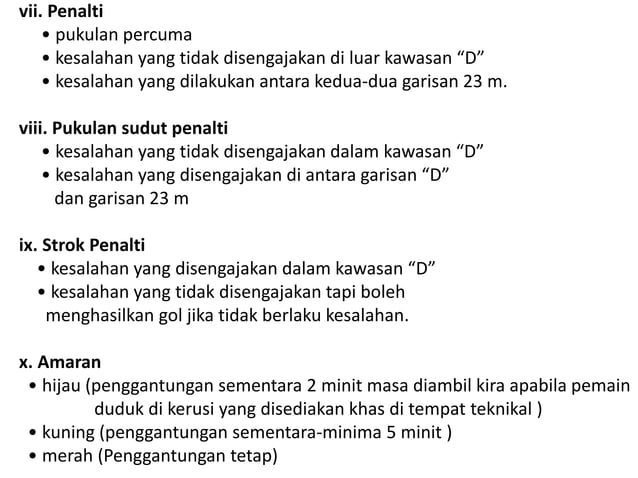 vii. Penalti
• pukulan percuma
• kesalahan yang tidak disengajakan di luar kawasan “D”
• kesalahan yang dilakukan antara kedua-dua garisan 23 m.

viii. Pukulan sudut penalti
• kesalahan yang tidak disengajakan dalam kawasan “D”
• kesalahan yang disengajakan di antara garisan “D” dan garisan 23 m

ix. Strok Penalti
• kesalahan yang disengajakan dalam kawasan “D”
• kesalahan yang tidak disengajakan tapi boleh menghasilkan gol jika tidak berlaku kesalahan.

x. Amaran
• hijau (penggantungan sementara 2 minit masa diambil kira apabila pemain duduk di kerusi yang disediakan khas di tempat teknikal )
• kuning (penggantungan sementara-minima 5 minit )
• merah (Penggantungan tetap)